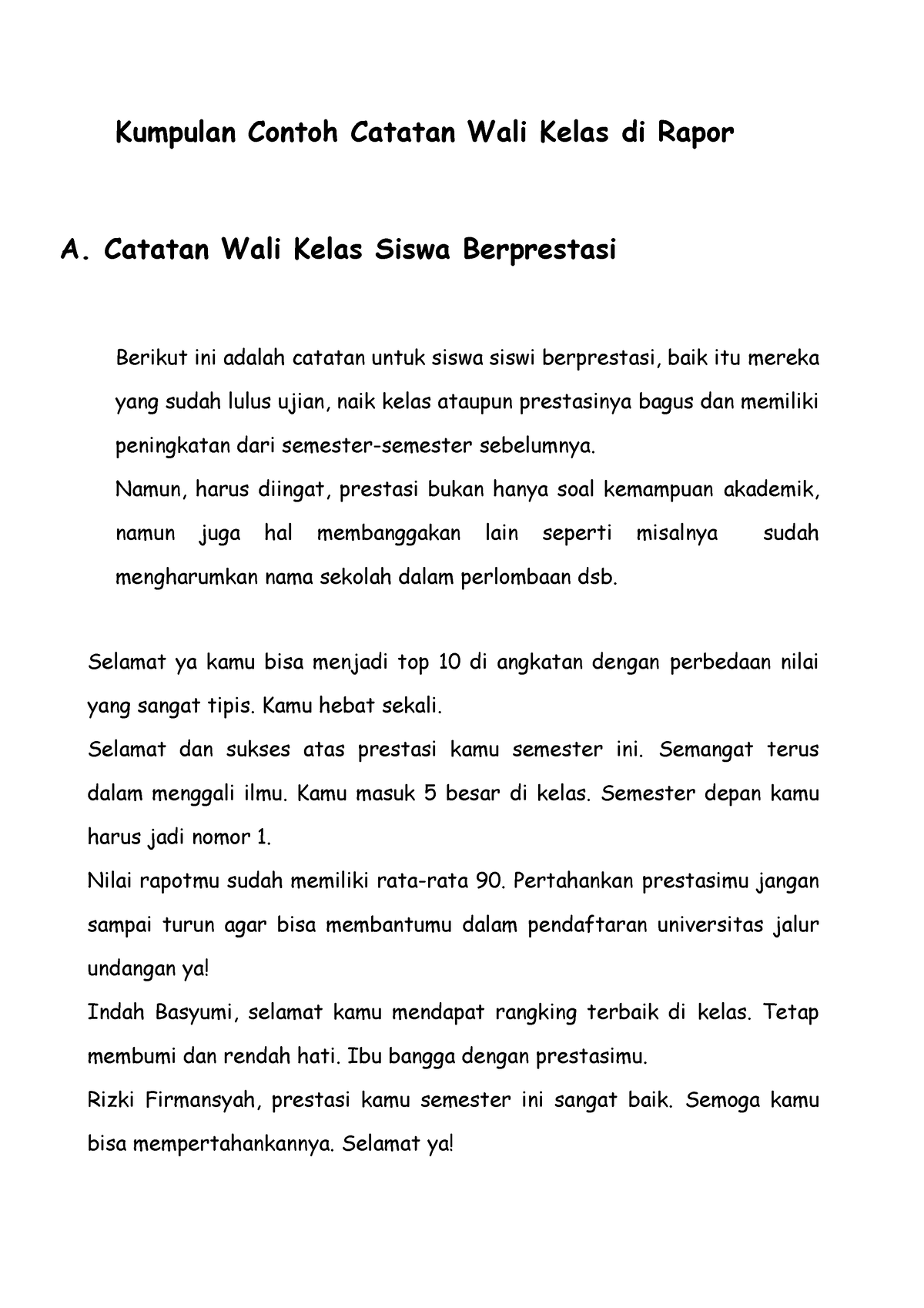 Kumpulan Contoh Catatan Wali Kelas di Rapor

A. Catatan Wali Kelas Siswa Berprestasi

Berikut ini adalah catatan untuk siswa siswi berprestasi, baik itu mereka yang sudah lulus ujian, naik kelas ataupun prestasinya bagus dan memiliki peningkatan dari semester-semester sebelumnya.
Namun, harus diingat, prestasi bukan hanya soal kemampuan akademik, namun juga hal membanggakan lain seperti misalnya sudah mengharumkan nama sekolah dalam perlombaan dsb.

Selamat ya kamu bisa menjadi top 10 di angkatan dengan perbedaan nilai yang sangat tipis. Kamu hebat sekali.
Selamat dan sukses atas prestasi kamu semester ini. Semangat terus dalam menggali ilmu. Kamu masuk 5 besar di kelas. Semester depan kamu harus jadi nomor 1.
Nilai rapotmu sudah memiliki rata-rata 90. Pertahankan prestasimu jangan sampai turun agar bisa membantumu dalam pendaftaran universitas jalur undangan ya!
Indah Basyumi, selamat kamu mendapat rangking terbaik di kelas. Tetap membumi dan rendah hati. Ibu bangga dengan prestasimu.
Rizki Firmansyah, prestasi kamu semester ini sangat baik. Semoga kamu bisa mempertahankannya. Selamat ya!